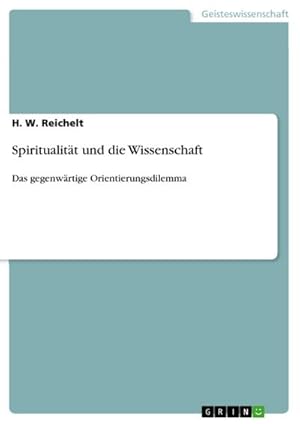 Geisteswissenschaft

H. W. Reichelt

Spiritualität und die Wissenschaft

Das gegenwärtige Orientierungsdilemma

GRIN